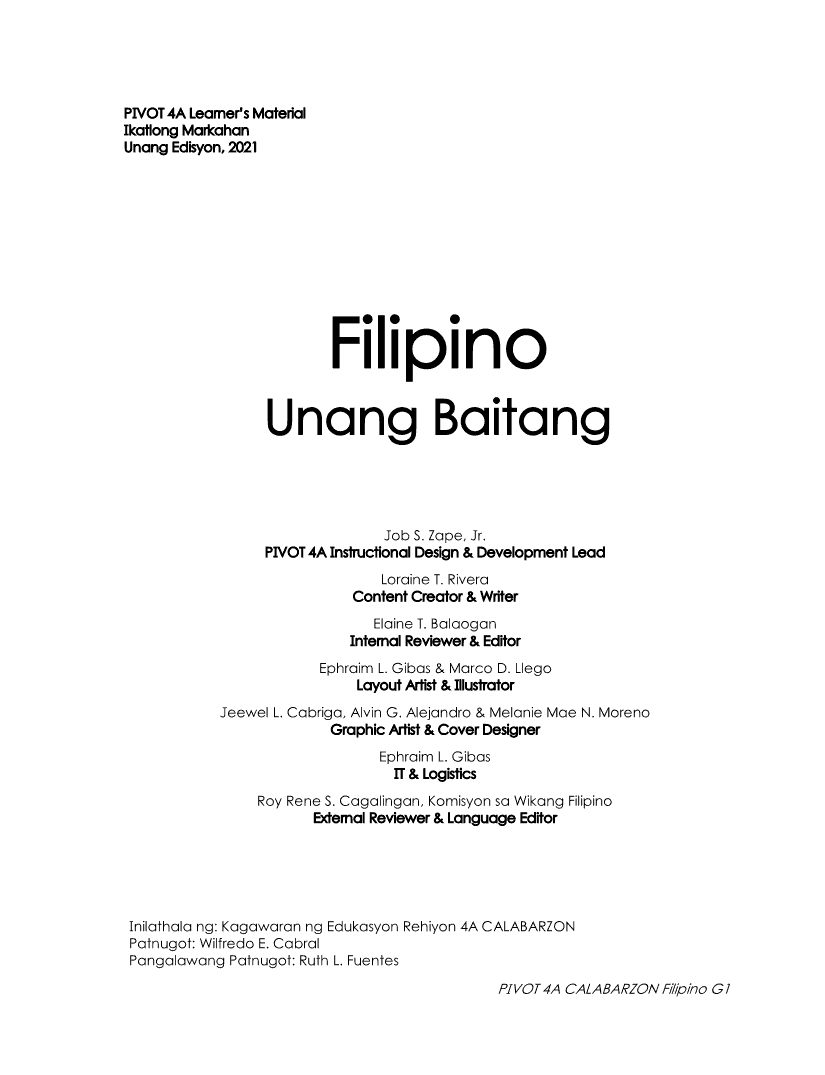 PIVOT 4A Learner's Material
Ikatlong Markahan
Unang Edisyon, 2021

Filipino
Unang Baitang

Job S. Zape, Jr.
PIVOT 4A Instructional Design & Development Lead

Loraine T. Rivera
Content Creator & Writer

Elaine T. Balaogan
Internal Reviewer & Editor

Ephraim L. Gibas & Marco D. Llego
Layout Artist & Illustrator

Jeewel L. Cabriga, Alvin G. Alejandro & Melanie Mae N. Moreno
Graphic Artist & Cover Designer

Ephraim L. Gibas
IT & Logistics

Roy Rene S. Cagalingan, Komisyon sa Wikang Filipino
External Reviewer & Language Editor

Inilathala ng: Kagawaran ng Edukasyon Rehiyon 4A CALABARZON
Patnugot: Wilfredo E. Cabral
Pangalawang Patnugot: Ruth L. Fuentes

PIVOT 4A CALABARZON Filipino G1